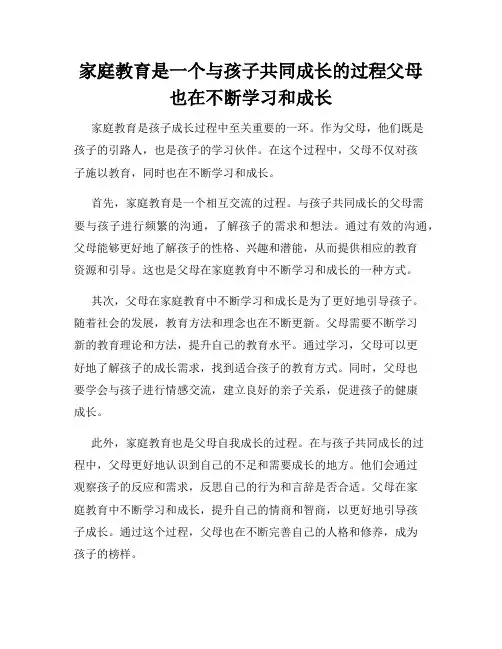 家庭教育是一个与孩子共同成长的过程父母也在不断学习和成长

家庭教育是孩子成长过程中至关重要的一环。作为父母，他们既是孩子的引路人，也是孩子的学习伙伴。在这个过程中，父母不仅对孩子施以教育，同时也在不断学习和成长。

首先，家庭教育是一个相互交流的过程。与孩子共同成长的父母需要与孩子进行频繁的沟通，了解孩子的需求和想法。通过有效的沟通，父母能够更好地了解孩子的性格、兴趣和潜能，从而提供相应的教育资源和引导。这也是父母在家庭教育中不断学习和成长的一种方式。

其次，父母在家庭教育中不断学习和成长是为了更好地引导孩子。随着社会的发展，教育方法和理念也在不断更新。父母需要不断学习新的教育理论和方法，提升自己的教育水平。通过学习，父母可以更好地了解孩子的成长需求，找到适合孩子的教育方式。同时，父母也要学会与孩子进行情感交流，建立良好的亲子关系，促进孩子的健康成长。

此外，家庭教育也是父母自我成长的过程。在与孩子共同成长的过程中，父母更好地认识到自己的不足和需要成长的地方。他们会通过观察孩子的反应和需求，反思自己的行为和言辞是否合适。父母在家庭教育中不断学习和成长，提升自己的情商和智商，以更好地引导孩子成长。通过这个过程，父母也在不断完善自己的人格和修养，成为孩子的榜样。